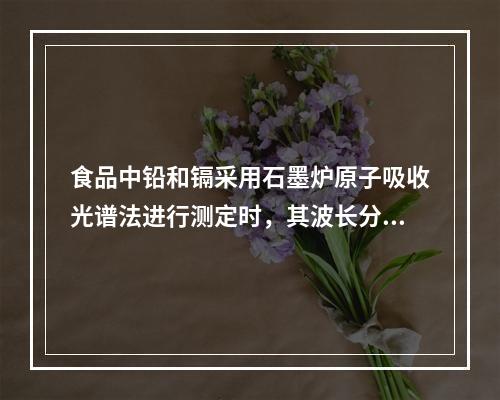 食品中铅和镉采用石墨炉原子吸收光谱法进行测定时，其波长分...